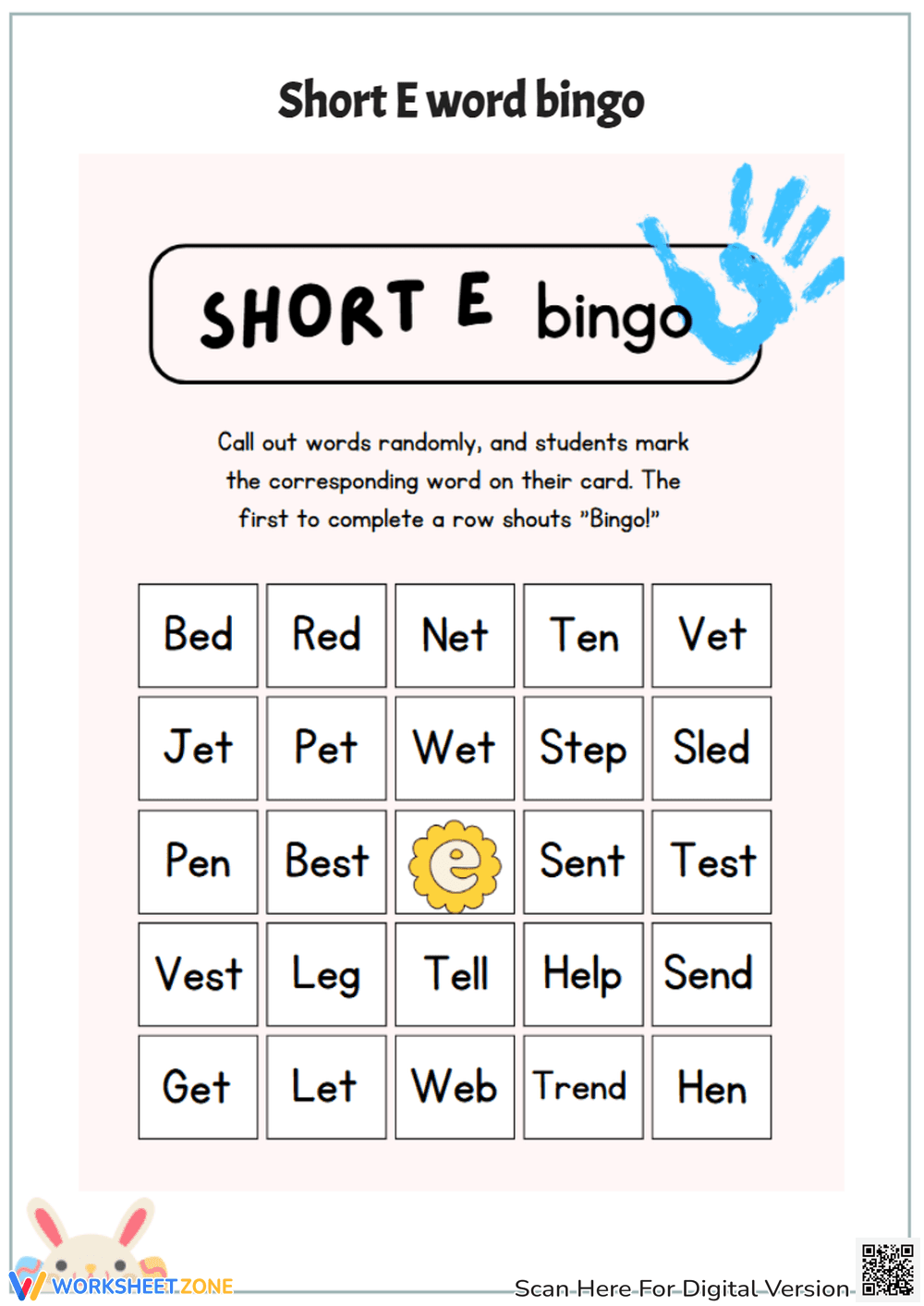 Short E word bingo

SHORT E bingo

Call out words randomly, and students mark the corresponding word on their card. The first to complete a row shouts "Bingo!"

| Bed | Red | Net | Ten | Vet |
|---|---|---|---|---|
| Jet | Pet | Wet | Step | Sled |
| Pen | Best | e | Sent | Test |
| Vest | Leg | Tell | Help | Send |
| Get | Let | Web | Trend | Hen |

WORKSHEETZONE

Scan Here For Digital Version